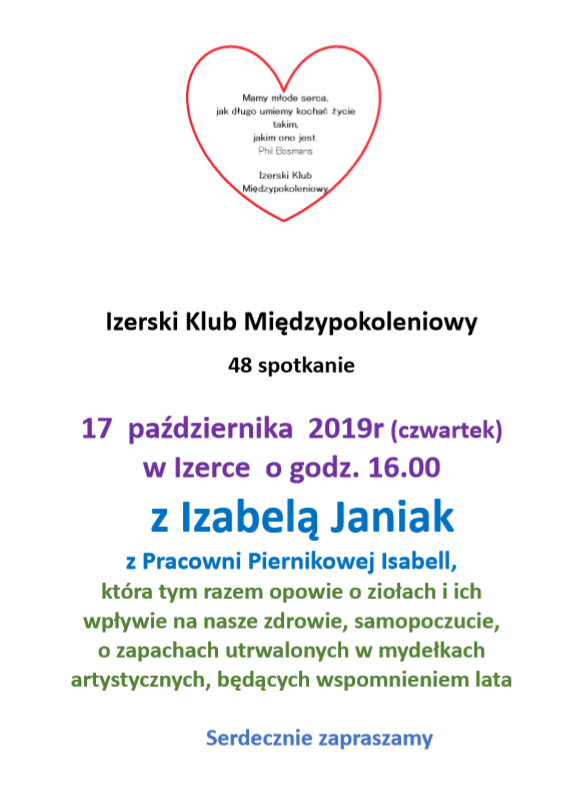 Mamy młode serca,
jak długo umiemy kochać życie
takim,
jakim ono jest.
Phil Bosmans

Izerski Klub
Międzypokoleniowy

Izerski Klub Międzypokoleniowy

48 spotkanie

17 października 2019r (czwartek)
w Izerce o godz. 16.00

z Izabelą Janiak

z Pracowni Piernikowej Isabell,
która tym razem opowie o ziołach i ich wpływie na nasze zdrowie, samopoczucie, o zapachach utrwalonych w mydełkach artystycznych, będących wspomnieniem lata

Serdecznie zapraszamy